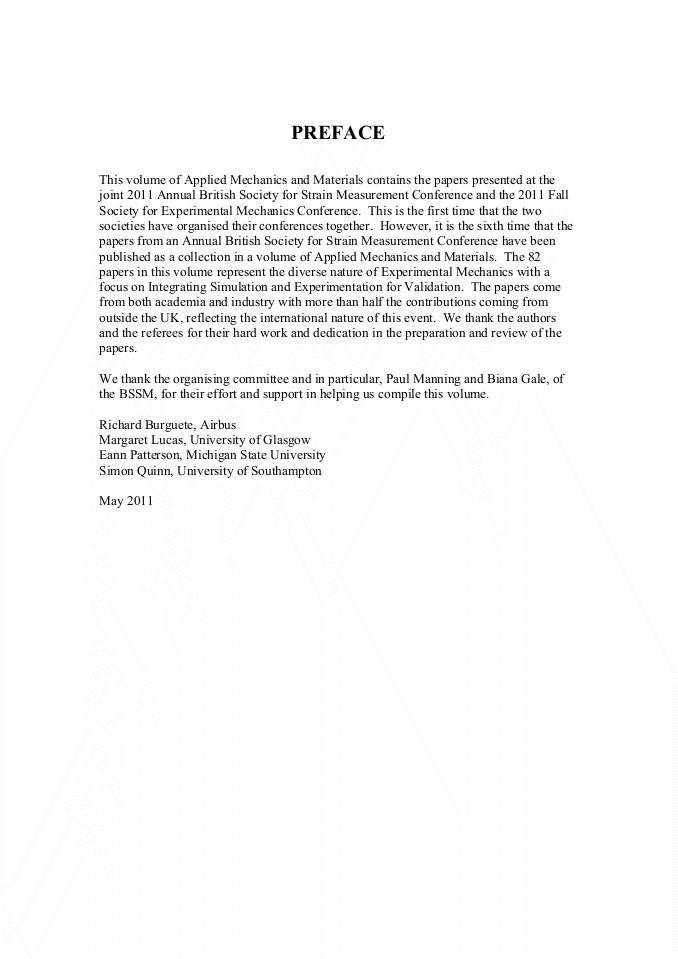 PREFACE

This volume of Applied Mechanics and Materials contains the papers presented at the joint 2011 Annual British Society for Strain Measurement Conference and the 2011 Fall Society for Experimental Mechanics Conference. This is the first time that the two societies have organised their conferences together. However, it is the sixth time that the papers from an Annual British Society for Strain Measurement Conference have been published as a collection in a volume of Applied Mechanics and Materials. The 82 papers in this volume represent the diverse nature of Experimental Mechanics with a focus on Integrating Simulation and Experimentation for Validation. The papers come from both academia and industry with more than half the contributions coming from outside the UK, reflecting the international nature of this event. We thank the authors and the referees for their hard work and dedication in the preparation and review of the papers.

We thank the organising committee and in particular, Paul Manning and Biana Gale, of the BSSM, for their effort and support in helping us compile this volume.

Richard Burguete, Airbus
Margaret Lucas, University of Glasgow
Eann Patterson, Michigan State University
Simon Quinn, University of Southampton

May 2011